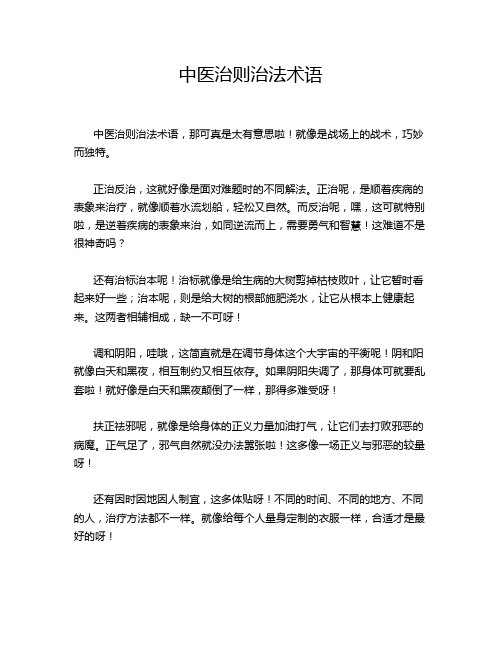 中医治则治法术语

中医治则治法术语，那可真是太有意思啦！就像是战场上的战术，巧妙而独特。

正治反治，这就好像是面对难题时的不同解法。正治呢，是顺着疾病的表象来治疗，就像顺着水流划船，轻松又自然。而反治呢，嘿，这可就特别啦，是逆着疾病的表象来治，如同逆流而上，需要勇气和智慧！这难道不是很神奇吗？

还有治标治本呢！治标就像是给生病的大树剪掉枯枝败叶，让它暂时看起来好一些；治本呢，则是给大树的根部施肥浇水，让它从根本上健康起来。这两者相辅相成，缺一不可呀！

调和阴阳，哇哦，这简直就是在调节身体这个大宇宙的平衡呢！阴和阳就像白天和黑夜，相互制约又相互依存。如果阴阳失调了，那身体可就要乱套啦！就好像是白天和黑夜颠倒了一样，那得多难受呀！

扶正祛邪呢，就像是给身体的正义力量加油打气，让它们去打败邪恶的病魔。正气足了，邪气自然就没办法嚣张啦！这多像一场正义与邪恶的较量呀！

还有因时因地因人制宜，这多体贴呀！不同的时间、不同的地方、不同的人，治疗方法都不一样。就像给每个人量身定制的衣服一样，合适才是最好的呀！